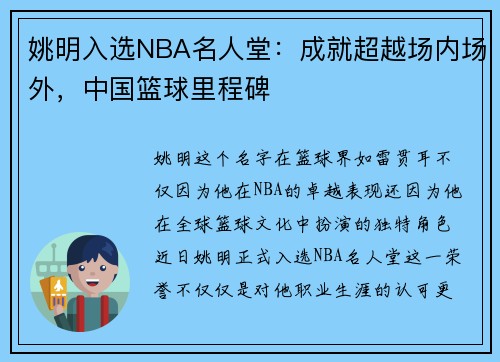 姚明入选NBA名人堂：成就超越场内场外，中国篮球里程碑

姚明这个名字在篮球界如雷贯耳不仅因为他在NBA的卓越表现还因为他在全球篮球文化中扮演的独特角色近日姚明正式入选NBA名人堂这一荣誉不仅仅是对他职业生涯的认可更